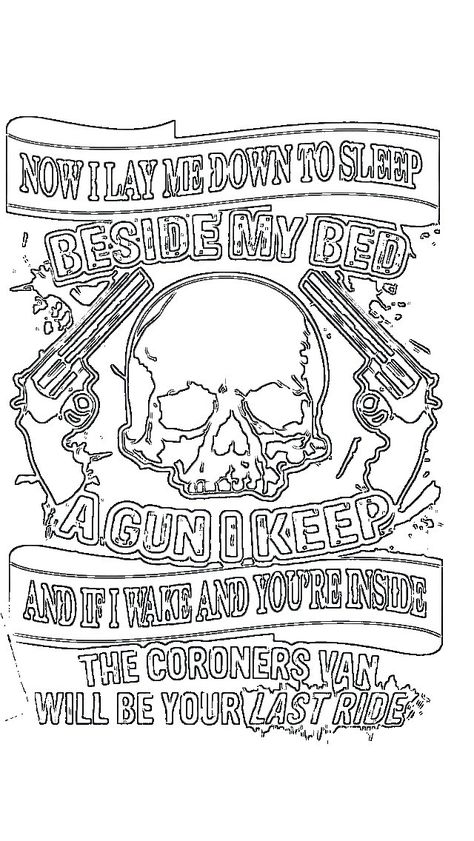 NOW I LAY ME DOWN TO SLEEP
BESIDE MY BED
A GUN I KEEP
AND IF I WAKE AND YOU'RE INSIDE
THE CORONERS VAN
WILL BE YOUR LAST RIDE